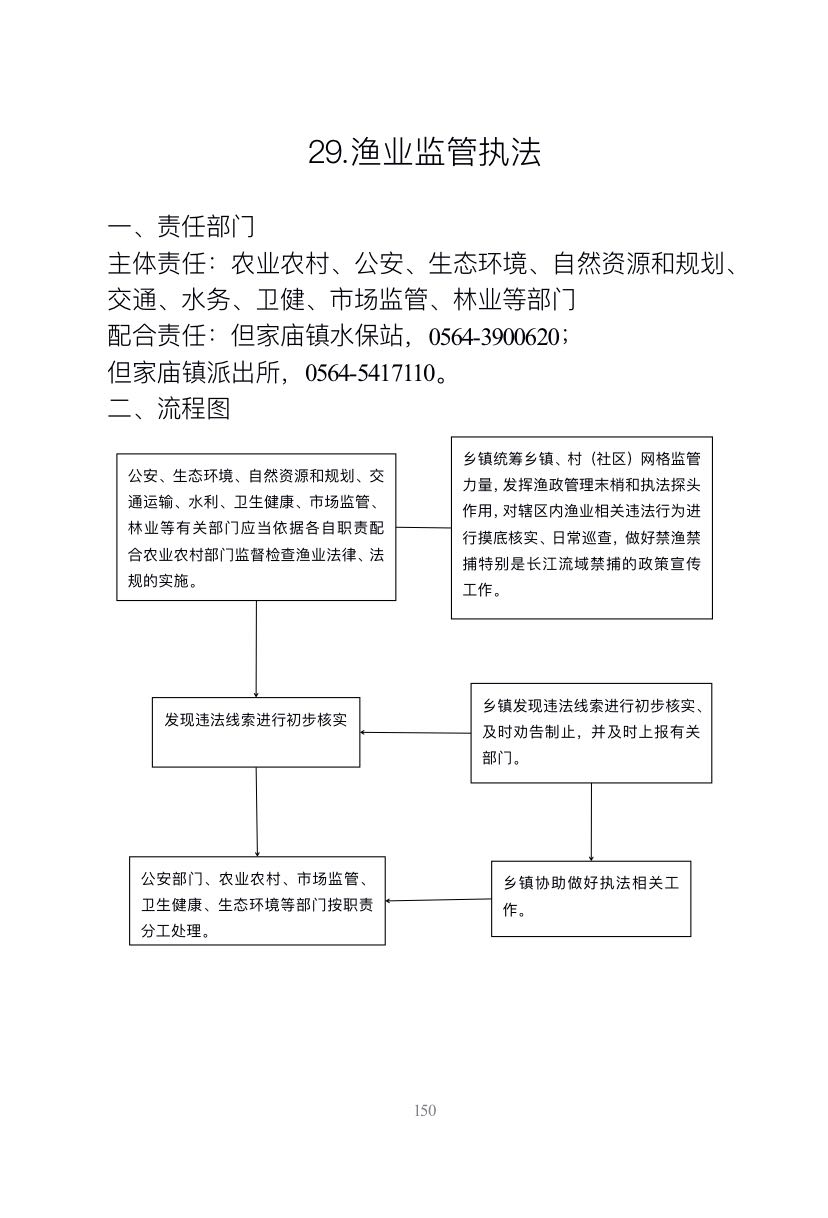 29.渔业监管执法

一、责任部门

主体责任：农业农村、公安、生态环境、自然资源和规划、交通、水务、卫健、市场监管、林业等部门

配合责任：但家庙镇水保站，0564-3900620；

但家庙镇派出所，0564-5417110。

二、流程图

公安、生态环境、自然资源和规划、交通运输、水利、卫生健康、市场监管、林业等有关部门应当依据各自职责配合农业农村部门监督检查渔业法律、法规的实施。

乡镇统筹乡镇、村（社区）网格监管力量，发挥渔政管理末梢和执法探头作用，对辖区内渔业相关违法行为进行摸底核实、日常巡查，做好禁渔禁捕特别是长江流域禁捕的政策宣传工作。

发现违法线索进行初步核实

乡镇发现违法线索进行初步核实、及时劝告制止，并及时上报有关部门。

公安部门、农业农村、市场监管、卫生健康、生态环境等部门按职责分工处理。

乡镇协助做好执法相关工作。

150